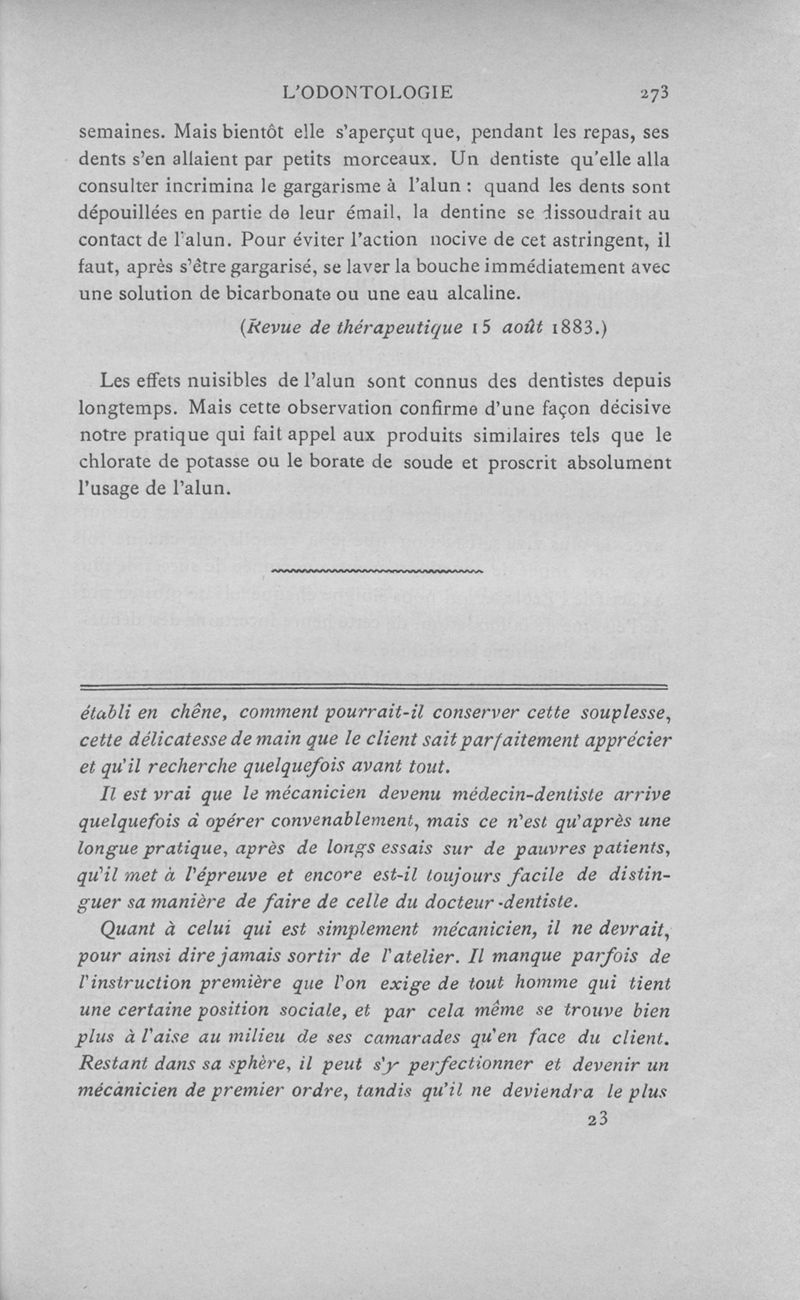 L'ODONTOLOGIE 273

semaines. Mais bientôt elle s'aperçut que, pendant les repas, ses dents s'en allaient par petits morceaux. Un dentiste qu'elle alla consulter incrimina le gargarisme à l'alun : quand les dents sont dépouillées en partie de leur émail, la dentine se dissoudrait au contact de l'alun. Pour éviter l'action nocive de cet astringent, il faut, après s'être gargarisé, se laver la bouche immédiatement avec une solution de bicarbonate ou une eau alcaline.

(Revue de thérapeutique 15 août 1883.)

Les effets nuisibles de l'alun sont connus des dentistes depuis longtemps. Mais cette observation confirme d'une façon décisive notre pratique qui fait appel aux produits similaires tels que le chlorate de potasse ou le borate de soude et proscrit absolument l'usage de l'alun.

établi en chêne, comment pourrait-il conserver cette souplesse, cette délicatesse de main que le client sait parfaitement apprécier et qu'il recherche quelquefois avant tout.

Il est vrai que le mécanicien devenu médecin-dentiste arrive quelquefois à opérer convenablement, mais ce n'est qu'après une longue pratique, après de longs essais sur de pauvres patients, qu'il met à l'épreuve et encore est-il toujours facile de distinguer sa manière de faire de celle du docteur-dentiste.

Quant à celui qui est simplement mécanicien, il ne devrait, pour ainsi dire jamais sortir de l'atelier. Il manque parfois de l'instruction première que l'on exige de tout homme qui tient une certaine position sociale, et par cela même se trouve bien plus à l'aise au milieu de ses camarades qu'en face du client. Restant dans sa sphère, il peut s'y perfectionner et devenir un mécanicien de premier ordre, tandis qu'il ne deviendra le plus

23